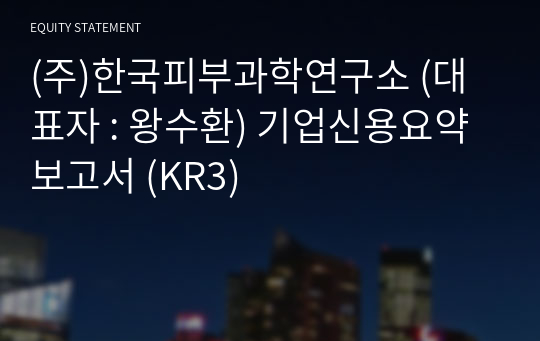 EQUITY STATEMENT

(주)한국피부과학연구소 (대표자 : 왕수환) 기업신용요약보고서 (KR3)